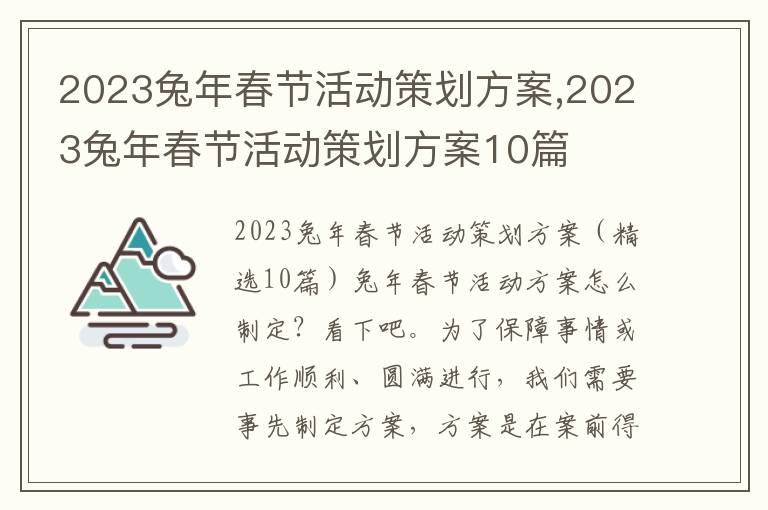 2023兔年春节活动策划方案,2023兔年春节活动策划方案10篇

2023兔年春节活动策划方案（精选10篇）兔年春节活动方案怎么制定？看下吧。为了保障事情或工作顺利、圆满进行，我们需要事先制定方案，方案是在案前得